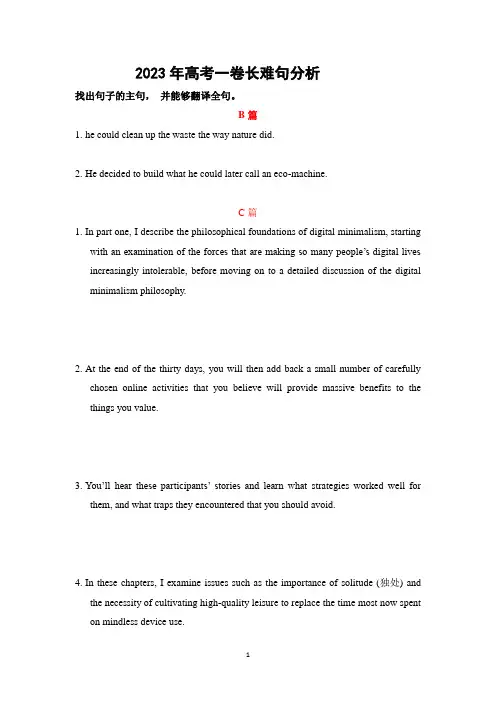 2023 年高考一卷长难句分析

找出句子的主句， 并能够翻译全句。

B 篇

1. he could clean up the waste the way nature did.

2. He decided to build what he could later call an eco-machine.

C 篇

1. In part one, I describe the philosophical foundations of digital minimalism, starting with an examination of the forces that are making so many people's digital lives increasingly intolerable, before moving on to a detailed discussion of the digital minimalism philosophy.

2. At the end of the thirty days, you will then add back a small number of carefully chosen online activities that you believe will provide massive benefits to the things you value.

3. You'll hear these participants' stories and learn what strategies worked well for them, and what traps they encountered that you should avoid.

4. In these chapters, I examine issues such as the importance of solitude (独处) and the necessity of cultivating high-quality leisure to replace the time most now spent on mindless device use.

1